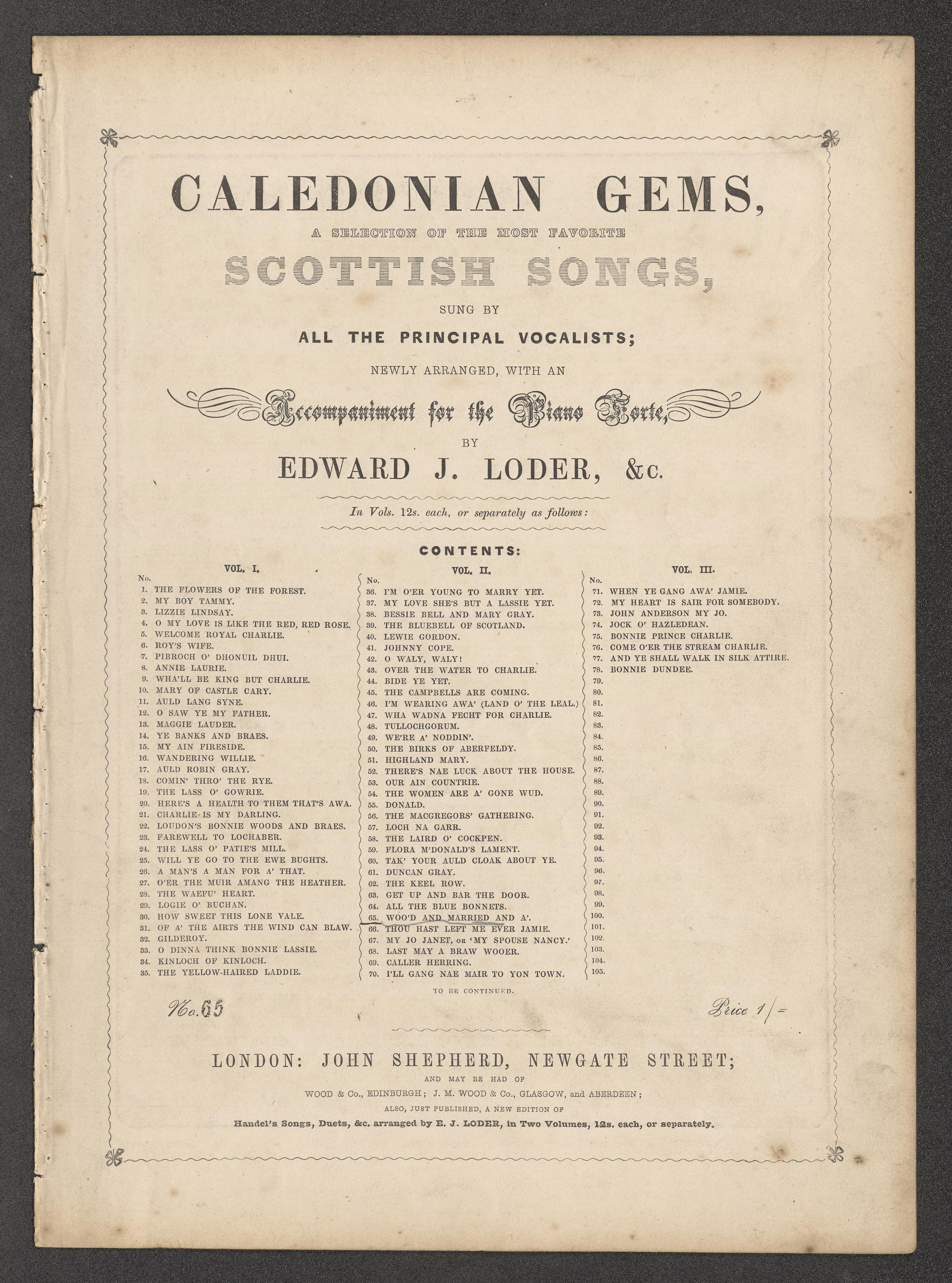 71

CALEDONIAN GEMS,

A SELECTION OF THE MOST FAVORITE

SCOTTISH SONGS,

SUNG BY

ALL THE PRINCIPAL VOCALISTS;

NEWLY ARRANGED, WITH AN

Accompaniment for the Piano Forte,

BY

EDWARD J. LODER, &c.

In Vols. 12s. each, or separately as follows:

CONTENTS:

VOL. I.

No.
1. THE FLOWERS OF THE FOREST.
2. MY BOY TAMMY.
3. LIZZIE LINDSAY.
4. O MY LOVE IS LIKE THE RED, RED ROSE.
5. WELCOME ROYAL CHARLIE.
6. ROY'S WIFE.
7. PIBROCH O' DHONUIL DHUI.
8. ANNIE LAURIE.
9. WHA'LL BE KING BUT CHARLIE.
10. MARY OF CASTLE CARY.
11. AULD LANG SYNE.
12. O SAW YE MY FATHER.
13. MAGGIE LAUDER.
14. YE BANKS AND BRAES.
15. MY AIN FIRESIDE.
16. WANDERING WILLIE.
17. AULD ROBIN GRAY.
18. COMIN' THRO' THE RYE.
19. THE LASS O' GOWRIE.
20. HERE'S A HEALTH TO THEM THAT'S AWA.
21. CHARLIE IS MY DARLING.
22. LOUDON'S BONNIE WOODS AND BRAES.
23. FAREWELL TO LOCHABER.
24. THE LASS O' PATIE'S MILL.
25. WILL YE GO TO THE EWE BUGHTS.
26. A MAN'S A MAN FOR A' THAT.
27. O'ER THE MUIR AMANG THE HEATHER.
28. THE WAEFU' HEART.
29. LOGIE O' BUCHAN.
30. HOW SWEET THIS LONE VALE.
31. OF A' THE AIRTS THE WIND CAN BLAW.
32. GILDEROY.
33. O DINNA THINK BONNIE LASSIE.
34. KINLOCH OF KINLOCH.
35. THE YELLOW-HAIRED LADDIE.

VOL. II.

No.
36. I'M O'ER YOUNG TO MARRY YET.
37. MY LOVE SHE'S BUT A LASSIE YET.
38. BESSIE BELL AND MARY GRAY.
39. THE BLUEBELL OF SCOTLAND.
40. LEWIE GORDON.
41. JOHNNY COPE.
42. O WALY, WALY!
43. OVER THE WATER TO CHARLIE.
44. BIDE YE YET.
45. THE CAMPBELLS ARE COMING.
46. I'M WEARING AWA' (LAND O' THE LEAL.)
47. WHA WADNA FECHT FOR CHARLIE.
48. TULLOCHGORUM.
49. WE'RE A' NODDIN'.
50. THE BIRKS OF ABERFELDY.
51. HIGHLAND MARY.
52. THERE'S NAE LUCK ABOUT THE HOUSE.
53. OUR AIN COUNTRIE.
54. THE WOMEN ARE A' GONE WUD.
55. DONALD.
56. THE MACGREGORS' GATHERING.
57. LOCH NA GARR.
58. THE LAIRD O' COCKPEN.
59. FLORA M'DONALD'S LAMENT.
60. TAK' YOUR AULD CLOAK ABOUT YE.
61. DUNCAN GRAY.
62. THE KEEL ROW.
63. GET UP AND BAR THE DOOR.
64. ALL THE BLUE BONNETS.
65. WOO'D AND MARRIED AND A'.
66. THOU HAST LEFT ME EVER JAMIE.
67. MY JO JANET, OR 'MY SPOUSE NANCY.'
68. LAST MAY A BRAW WOOER.
69. CALLER HERRING.
70. I'LL GANG NAE MAIR TO YON TOWN.

TO BE CONTINUED.

VOL. III.

No.
71. WHEN YE GANG AWA' JAMIE.
72. MY HEART IS SAIR FOR SOMEBODY.
73. JOHN ANDERSON MY JO.
74. JOCK O' HAZLEDEAN.
75. BONNIE PRINCE CHARLIE.
76. COME O'ER THE STREAM CHARLIE.
77. AND YE SHALL WALK IN SILK ATTIRE.
78. BONNIE DUNDEE.
79.
80.
81.
82.
83.
84.
85.
86.
87.
88.
89.
90.
91.
92.
93.
94.
95.
96.
97.
98.
99.
100.
101.
102.
103.
104.
105.

No. 65

Price 1/=

LONDON: JOHN SHEPHERD, NEWGATE STREET;

AND MAY BE HAD OF

WOOD & Co., EDINBURGH; J. M. WOOD & Co., GLASGOW, and ABERDEEN;

ALSO, JUST PUBLISHED, A NEW EDITION OF

Handel's Songs, Duets, &c. arranged by E. J. LODER, in Two Volumes, 12s. each, or separately.